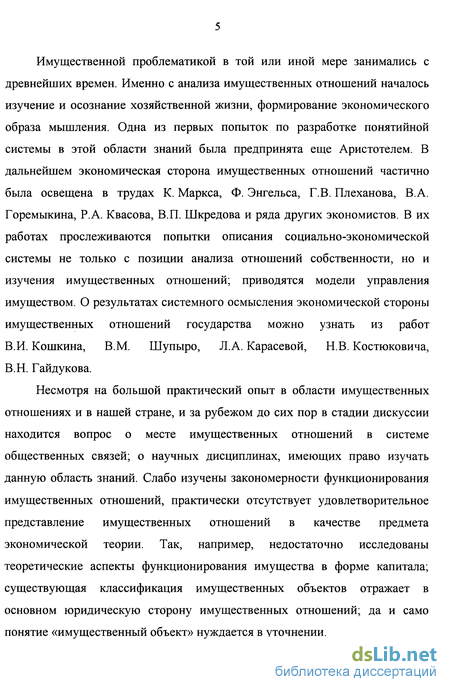 5

Имущественной проблематикой в той или иной мере занимались с древнейших времен. Именно с анализа имущественных отношений началось изучение и осознание хозяйственной жизни, формирование экономического образа мышления. Одна из первых попыток по разработке понятийной системы в этой области знаний была предпринята еще Аристотелем. В дальнейшем экономическая сторона имущественных отношений частично была освещена в трудах К. Маркса, Ф. Энгельса, Г.В. Плеханова, В.А. Горемыкина, Р.А. Квасова, В.П. Шкредова и ряда других экономистов. В их работах прослеживаются попытки описания социально-экономической системы не только с позиции анализа отношений собственности, но и изучения имущественных отношений; приводятся модели управления имуществом. О результатах системного осмысления экономической стороны имущественных отношений государства можно узнать из работ В.И. Кошкина, В.М. Шупыро, Л.А. Карасевой, Н.В. Костюковича, В.Н. Гайдукова.

Несмотря на большой практический опыт в области имущественных отношениях и в нашей стране, и за рубежом до сих пор в стадии дискуссии находится вопрос о месте имущественных отношений в системе общественных связей; о научных дисциплинах, имеющих право изучать данную область знаний. Слабо изучены закономерности функционирования имущественных отношений, практически отсутствует удовлетворительное представление имущественных отношений в качестве предмета экономической теории. Так, например, недостаточно исследованы теоретические аспекты функционирования имущества в форме капитала; существующая классификация имущественных объектов отражает в основном юридическую сторону имущественных отношений; да и само понятие «имущественный объект» нуждается в уточнении.

dsLib.net
библиотека диссертаций